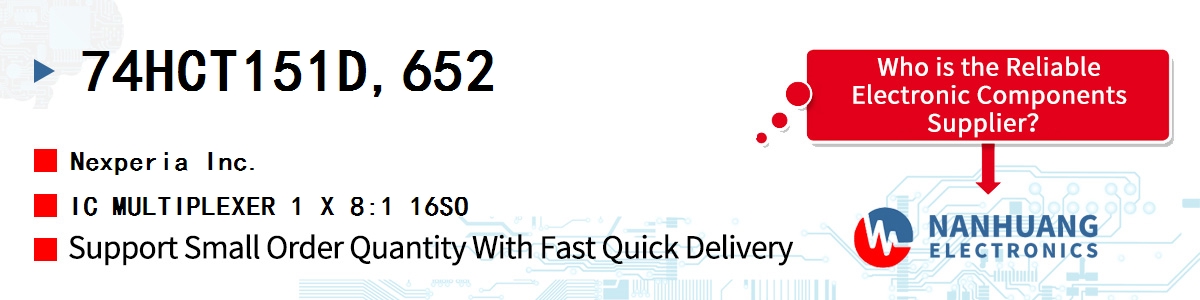 74HCT151D,652

Nexperia Inc.

IC MULTIPLEXER 1 X 8:1 16SO

Support Small Order Quantity With Fast Quick Delivery

Who is the Reliable Electronic Components Supplier?

NANHUANG ELECTRONICS